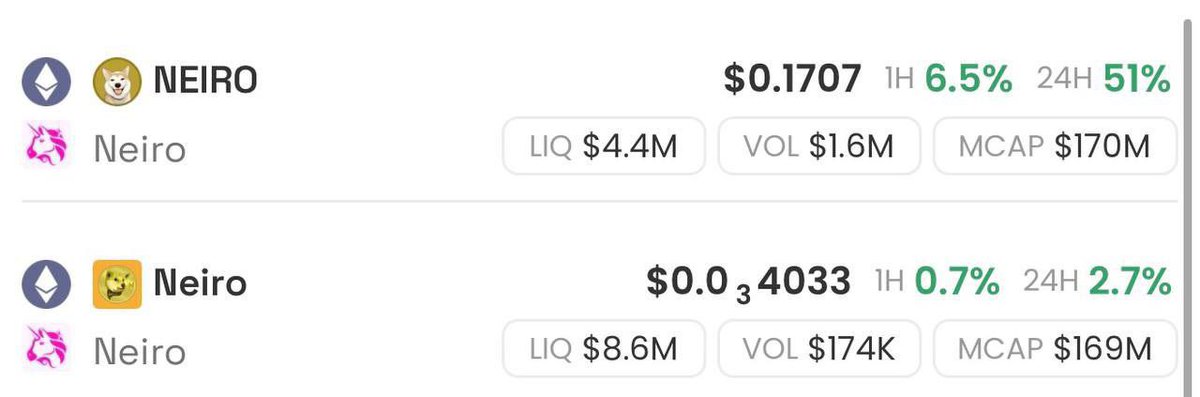 NEIRO $0.1707 1H 6.5% 24H 51%
Neiro LIQ $4.4M VOL $1.6M MCAP $170M

Neiro $0.0$_3$4033 1H 0.7% 24H 2.7%
Neiro LIQ $8.6M VOL $174K MCAP $169M